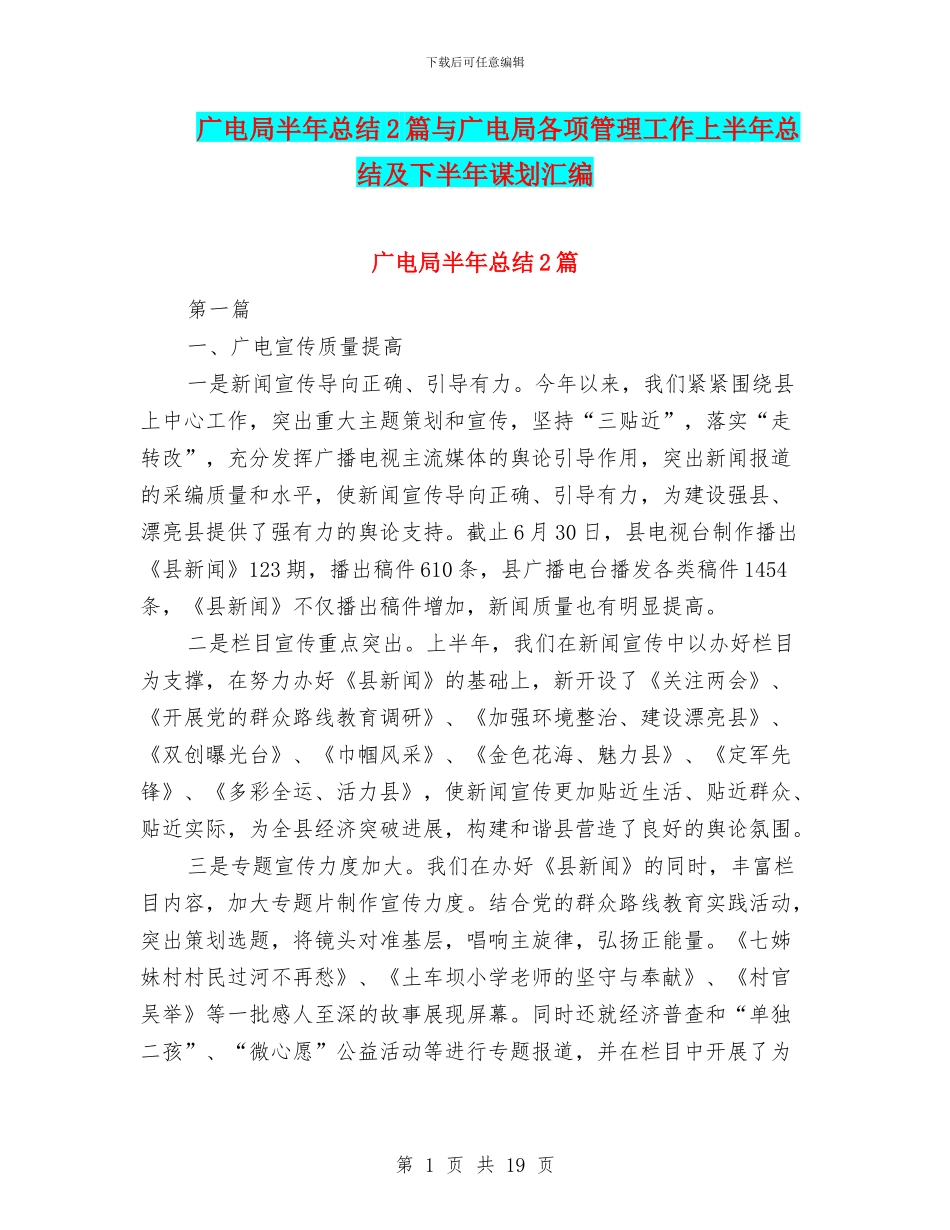 下载后可任意编辑

广电局半年总结2篇与广电局各项管理工作上半年总结及下半年谋划汇编

广电局半年总结2篇

第一篇

一、广电宣传质量提高

一是新闻宣传导向正确、引导有力。今年以来，我们紧紧围绕县上中心工作，突出重大主题策划和宣传，坚持“三贴近”，落实“走转改”，充分发挥广播电视主流媒体的舆论引导作用，突出新闻报道的采编质量和水平，使新闻宣传导向正确、引导有力，为建设强县、漂亮县提供了强有力的舆论支持。截止6月30日，县电视台制作播出《县新闻》123期，播出稿件610条，县广播电台播发各类稿件1454条，《县新闻》不仅播出稿件增加，新闻质量也有明显提高。

二是栏目宣传重点突出。上半年，我们在新闻宣传中以办好栏目为支撑，在努力办好《县新闻》的基础上，新开设了《关注两会》、《开展党的群众路线教育调研》、《加强环境整治、建设漂亮县》、《双创曝光台》、《巾帼风采》、《金色花海、魅力县》、《定军先锋》、《多彩全运、活力县》，使新闻宣传更加贴近生活、贴近群众、贴近实际，为全县经济突破进展，构建和谐县营造了良好的舆论氛围。

三是专题宣传力度加大。我们在办好《县新闻》的同时，丰富栏目内容，加大专题片制作宣传力度。结合党的群众路线教育实践活动，突出策划选题，将镜头对准基层，唱响主旋律，弘扬正能量。《七姊妹村村民过河不再愁》、《土车坝小学老师的坚守与奉献》、《村官吴举》等一批感人至深的故事展现屏幕。同时还就经济普查和“单独二孩”、“微心愿”公益活动等进行专题报道，并在栏目中开展了为

第 1 页 共 19 页